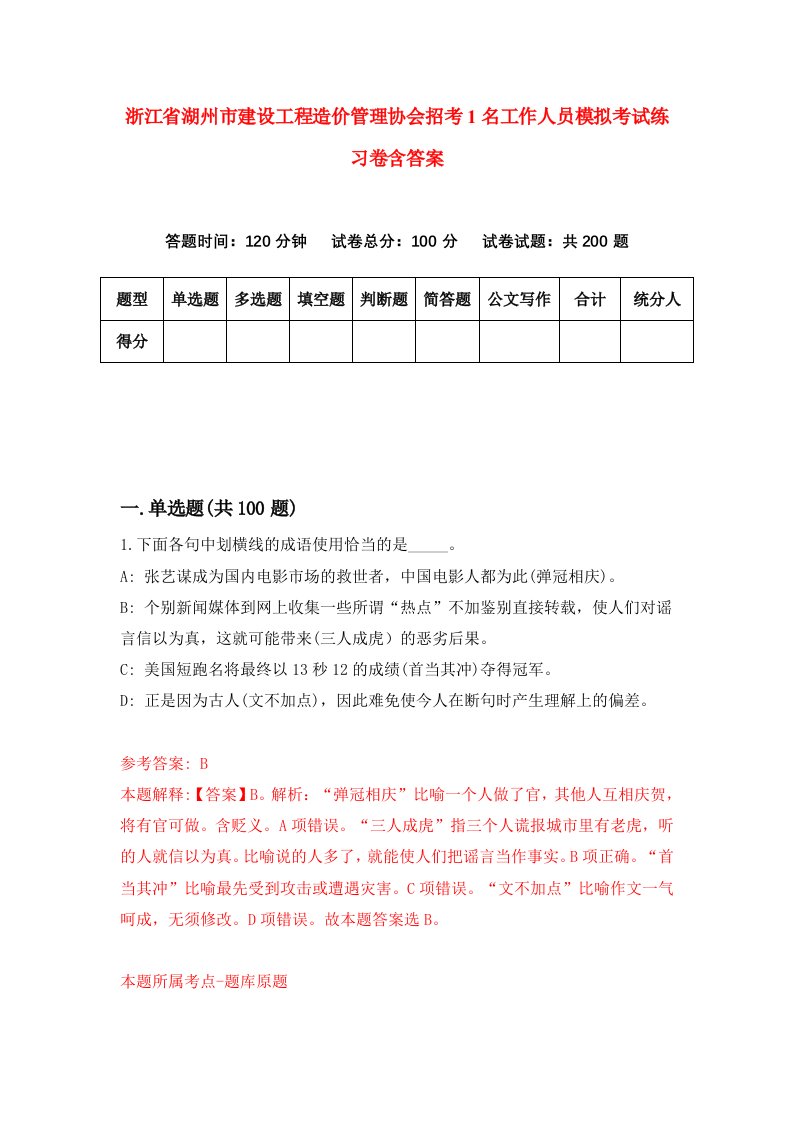 浙江省湖州市建设工程造价管理协会招考1名工作人员模拟考试练习卷含答案

答题时间：120分钟　试卷总分：100分　试卷试题：共200题

| 题型 | 单选题 | 多选题 | 填空题 | 判断题 | 简答题 | 公文写作 | 合计 | 统分人 |
|---|---|---|---|---|---|---|---|---|
| 得分 | | | | | | | | |

一.单选题(共100题)

1.下面各句中划横线的成语使用恰当的是_____。

A: 张艺谋成为国内电影市场的救世者，中国电影人都为此(弹冠相庆)。

B: 个别新闻媒体到网上收集一些所谓“热点”不加鉴别直接转载，使人们对谣言信以为真，这就可能带来(三人成虎）的恶劣后果。

C: 美国短跑名将最终以13秒12的成绩(首当其冲)夺得冠军。

D: 正是因为古人(文不加点)，因此难免使今人在断句时产生理解上的偏差。

参考答案: B

本题解释:【答案】B。解析：“弹冠相庆”比喻一个人做了官，其他人互相庆贺，将有官可做。含贬义。A项错误。“三人成虎”指三个人谎报城市里有老虎，听的人就信以为真。比喻说的人多了，就能使人们把谣言当作事实。B项正确。“首当其冲”比喻最先受到攻击或遭遇灾害。C项错误。“文不加点”比喻作文一气呵成，无须修改。D项错误。故本题答案选B。

本题所属考点-题库原题